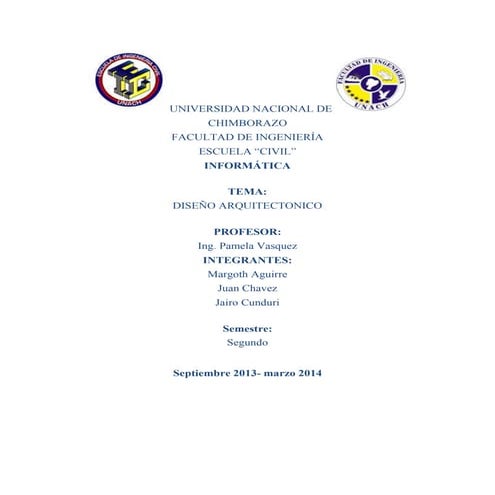 ESCUELA DE INGENIERIA CIVIL
UNACH

FACULTAD DE INGENIERIA
UNACH

UNIVERSIDAD NACIONAL DE CHIMBORAZO
FACULTAD DE INGENIERÍA
ESCUELA “CIVIL”
INFORMÁTICA

TEMA:
DISEÑO ARQUITECTONICO

PROFESOR:
Ing. Pamela Vasquez
INTEGRANTES:
Margoth Aguirre
Juan Chavez
Jairo Cunduri

Semestre:
Segundo

Septiembre 2013- marzo 2014